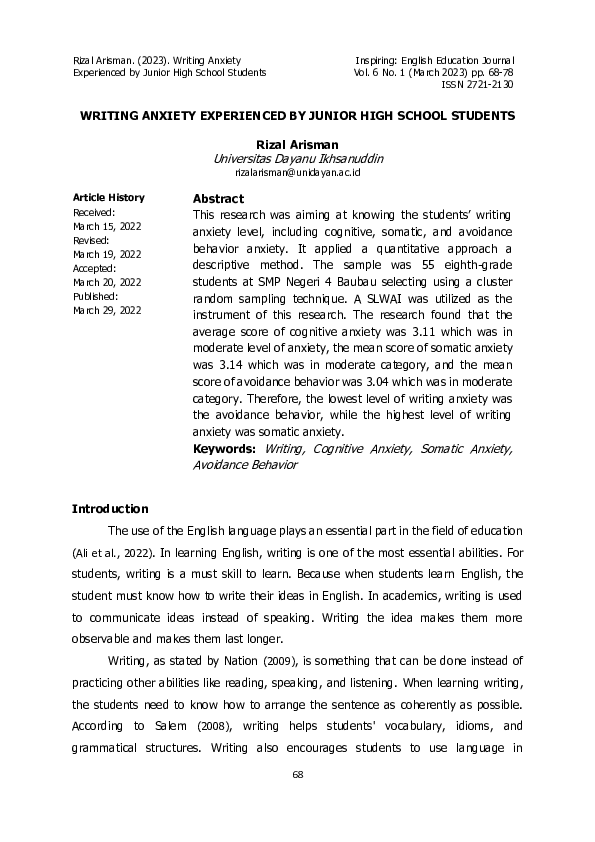 Rizal Arisman. (2023). Writing Anxiety Experienced by Junior High School Students

Inspiring: English Education Journal Vol. 6 No. 1 (March 2023) pp. 68-78 ISSN 2721-2130

WRITING ANXIETY EXPERIENCED BY JUNIOR HIGH SCHOOL STUDENTS

Rizal Arisman
Universitas Dayanu Ikhsanuddin
rizalarisman@unidayan.ac.id

Article History
Received:
March 15, 2022
Revised:
March 19, 2022
Accepted:
March 20, 2022
Published:
March 29, 2022

Abstract
This research was aiming at knowing the students' writing anxiety level, including cognitive, somatic, and avoidance behavior anxiety. It applied a quantitative approach a descriptive method. The sample was 55 eighth-grade students at SMP Negeri 4 Baubau selecting using a cluster random sampling technique. A SLWAI was utilized as the instrument of this research. The research found that the average score of cognitive anxiety was 3.11 which was in moderate level of anxiety, the mean score of somatic anxiety was 3.14 which was in moderate category, and the mean score of avoidance behavior was 3.04 which was in moderate category. Therefore, the lowest level of writing anxiety was the avoidance behavior, while the highest level of writing anxiety was somatic anxiety.
Keywords: Writing, Cognitive Anxiety, Somatic Anxiety, Avoidance Behavior

Introduction
The use of the English language plays an essential part in the field of education (Ali et al., 2022). In learning English, writing is one of the most essential abilities. For students, writing is a must skill to learn. Because when students learn English, the student must know how to write their ideas in English. In academics, writing is used to communicate ideas instead of speaking. Writing the idea makes them more observable and makes them last longer.

Writing, as stated by Nation (2009), is something that can be done instead of practicing other abilities like reading, speaking, and listening. When learning writing, the students need to know how to arrange the sentence as coherently as possible. According to Salem (2008), writing helps students' vocabulary, idioms, and grammatical structures. Writing also encourages students to use language in

68